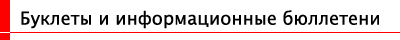 Буклеты и информационные бюллетени